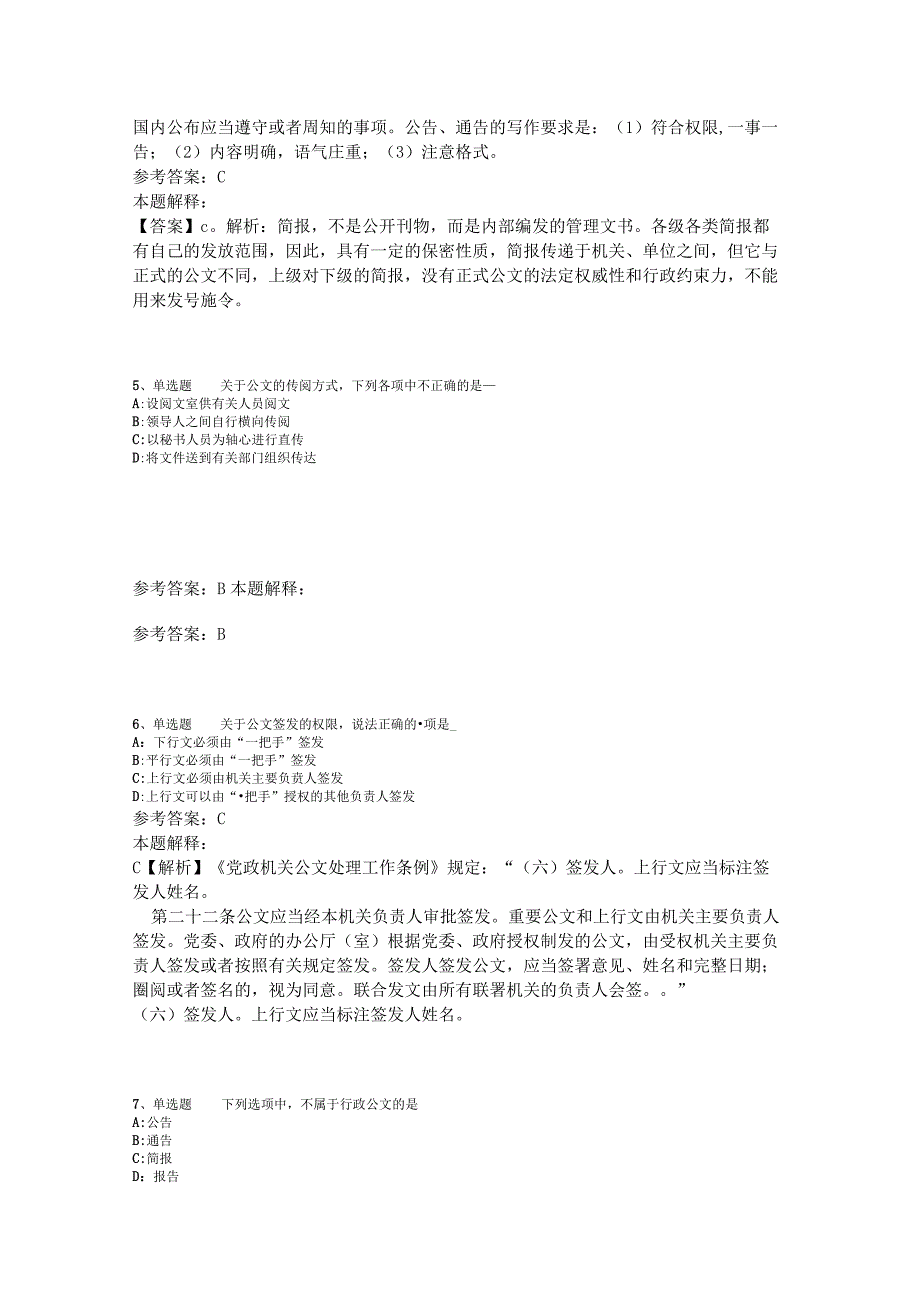 国内公布应当遵守或者周知的事项。公告、通告的写作要求是：（1）符合权限,一事一告；（2）内容明确，语气庄重；（3）注意格式。
参考答案：C
本题解释：
【答案】c。解析：简报，不是公开刊物，而是内部编发的管理文书。各级各类简报都有自己的发放范围，因此，具有一定的保密性质，简报传递于机关、单位之间，但它与正式的公文不同，上级对下级的简报，没有正式公文的法定权威性和行政约束力，不能用来发号施令。

5、单选题　　关于公文的传阅方式，下列各项中不正确的是—
A:设阅文室供有关人员阅文
B:领导人之间自行横向传阅
C:以秘书人员为轴心进行直传
D:将文件送到有关部门组织传达

参考答案：B 本题解释：

参考答案：B

6、单选题　　关于公文签发的权限，说法正确的•项是_
A：下行文必须由“一把手”签发
B:平行文必须由“一把手”签发
C:上行文必须由机关主要负责人签发
D:上行文可以由“•把手”授权的其他负责人签发
参考答案：C
本题解释：
C【解析】《党政机关公文处理工作条例》规定：“（六）签发人。上行文应当标注签发人姓名。
第二十二条公文应当经本机关负责人审批签发。重要公文和上行文由机关主要负责人签发。党委、政府的办公厅（室）根据党委、政府授权制发的公文，由受权机关主要负责人签发或者按照有关规定签发。签发人签发公文，应当签署意见、姓名和完整日期；圈阅或者签名的，视为同意。联合发文由所有联署机关的负责人会签。。”
（六）签发人。上行文应当标注签发人姓名。

7、单选题　　下列选项中，不属于行政公文的是
A:公告
B:通告
C:简报
D：报告